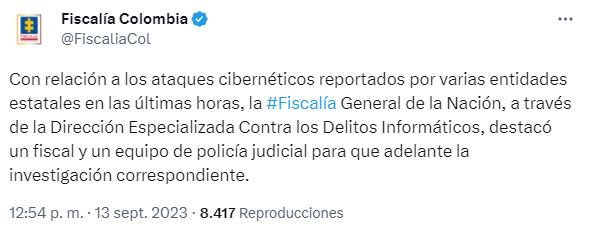 Fiscalía Colombia
@FiscaliaCol

Con relación a los ataques cibernéticos reportados por varias entidades estatales en las últimas horas, la #Fiscalía General de la Nación, a través de la Dirección Especializada Contra los Delitos Informáticos, destacó un fiscal y un equipo de policía judicial para que adelante la investigación correspondiente.

12:54 p. m. · 13 sept. 2023 · 8.417 Reproducciones